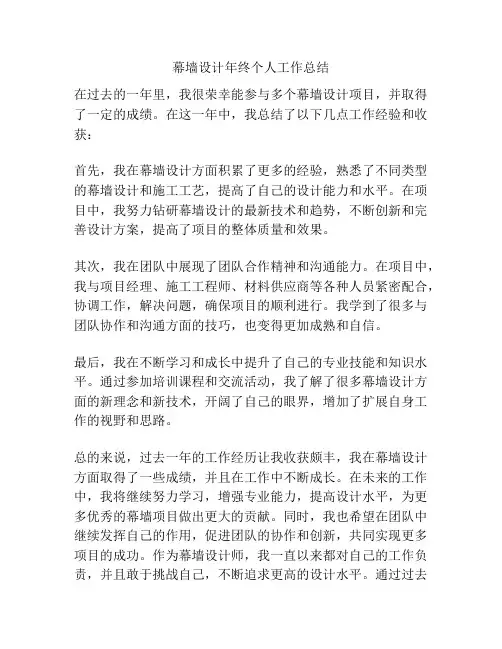 幕墙设计年终个人工作总结

在过去的一年里，我很荣幸能参与多个幕墙设计项目，并取得了一定的成绩。在这一年中，我总结了以下几点工作经验和收获：

首先，我在幕墙设计方面积累了更多的经验，熟悉了不同类型的幕墙设计和施工工艺，提高了自己的设计能力和水平。在项目中，我努力钻研幕墙设计的最新技术和趋势，不断创新和完善设计方案，提高了项目的整体质量和效果。

其次，我在团队中展现了团队合作精神和沟通能力。在项目中，我与项目经理、施工工程师、材料供应商等各种人员紧密配合，协调工作，解决问题，确保项目的顺利进行。我学到了很多与团队协作和沟通方面的技巧，也变得更加成熟和自信。

最后，我在不断学习和成长中提升了自己的专业技能和知识水平。通过参加培训课程和交流活动，我了解了很多幕墙设计方面的新理念和新技术，开阔了自己的眼界，增加了扩展自身工作的视野和思路。

总的来说，过去一年的工作经历让我收获颇丰，我在幕墙设计方面取得了一些成绩，并且在工作中不断成长。在未来的工作中，我将继续努力学习，增强专业能力，提高设计水平，为更多优秀的幕墙项目做出更大的贡献。同时，我也希望在团队中继续发挥自己的作用，促进团队的协作和创新，共同实现更多项目的成功。作为幕墙设计师，我一直以来都对自己的工作负责，并且敢于挑战自己，不断追求更高的设计水平。通过过去